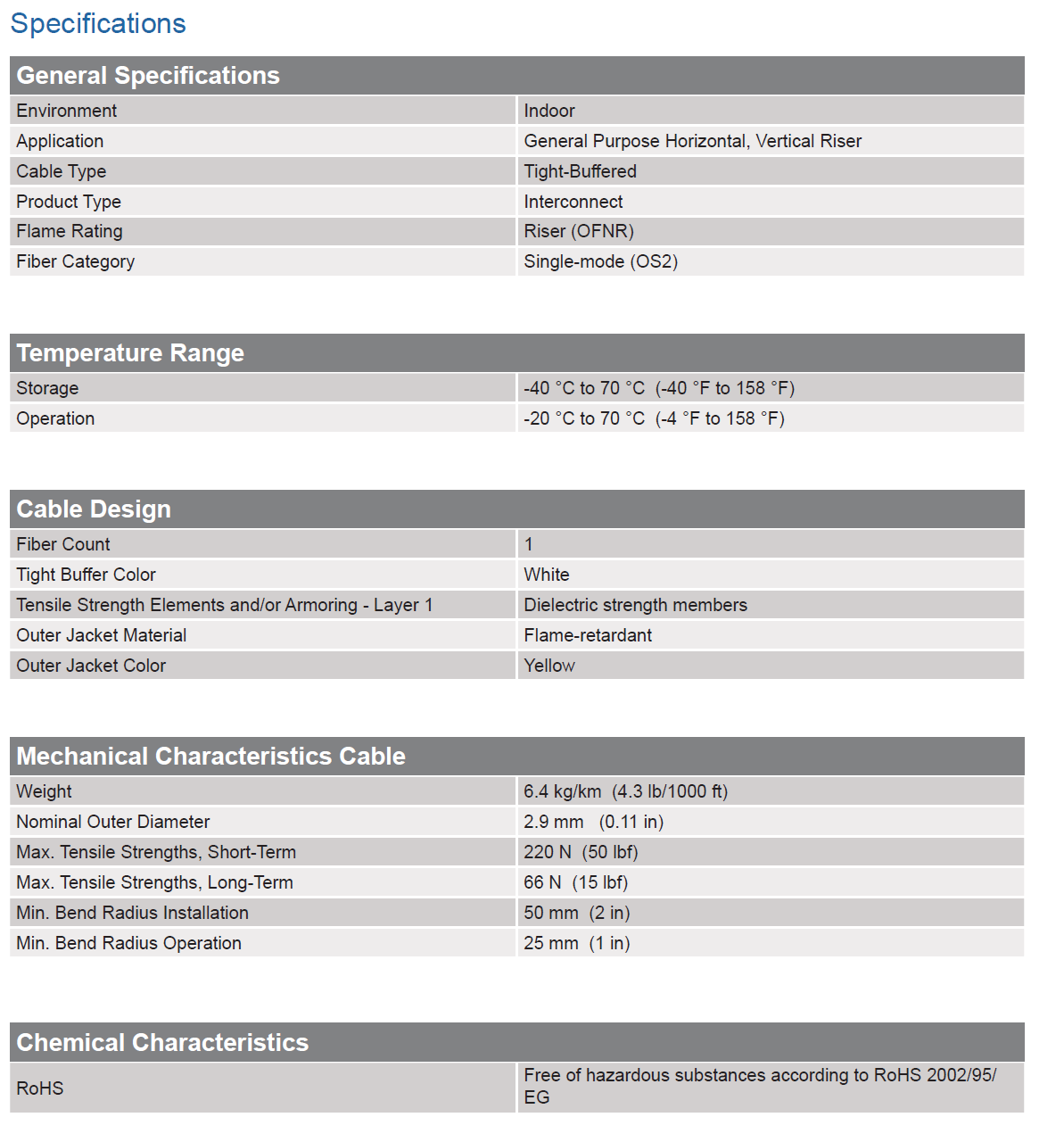 Specifications

| General Specifications | |
|---|---|
| Environment | Indoor |
| Application | General Purpose Horizontal, Vertical Riser |
| Cable Type | Tight-Buffered |
| Product Type | Interconnect |
| Flame Rating | Riser (OFNR) |
| Fiber Category | Single-mode (OS2) |

| Temperature Range | |
|---|---|
| Storage | -40 °C to 70 °C (-40 °F to 158 °F) |
| Operation | -20 °C to 70 °C (-4 °F to 158 °F) |

| Cable Design | |
|---|---|
| Fiber Count | 1 |
| Tight Buffer Color | White |
| Tensile Strength Elements and/or Armoring - Layer 1 | Dielectric strength members |
| Outer Jacket Material | Flame-retardant |
| Outer Jacket Color | Yellow |

| Mechanical Characteristics Cable | |
|---|---|
| Weight | 6.4 kg/km (4.3 lb/1000 ft) |
| Nominal Outer Diameter | 2.9 mm (0.11 in) |
| Max. Tensile Strengths, Short-Term | 220 N (50 lbf) |
| Max. Tensile Strengths, Long-Term | 66 N (15 lbf) |
| Min. Bend Radius Installation | 50 mm (2 in) |
| Min. Bend Radius Operation | 25 mm (1 in) |

| Chemical Characteristics | |
|---|---|
| RoHS | Free of hazardous substances according to RoHS 2002/95/EG |